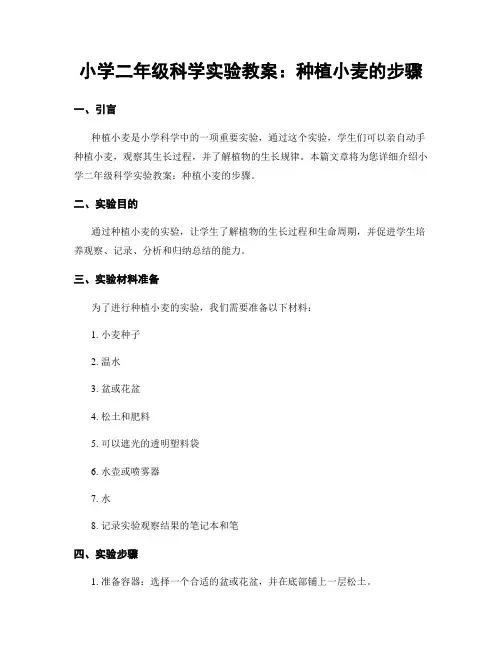 小学二年级科学实验教案：种植小麦的步骤

一、引言

种植小麦是小学科学中的一项重要实验，通过这个实验，学生们可以亲自动手种植小麦，观察其生长过程，并了解植物的生长规律。本篇文章将为您详细介绍小学二年级科学实验教案：种植小麦的步骤。

二、实验目的

通过种植小麦的实验，让学生了解植物的生长过程和生命周期，并促进学生培养观察、记录、分析和归纳总结的能力。

三、实验材料准备

为了进行种植小麦的实验，我们需要准备以下材料：

1. 小麦种子

2. 温水

3. 盆或花盆

4. 松土和肥料

5. 可以遮光的透明塑料袋

6. 水壶或喷雾器

7. 水

8. 记录实验观察结果的笔记本和笔

四、实验步骤

1. 准备容器：选择一个合适的盆或花盆，并在底部铺上一层松土。